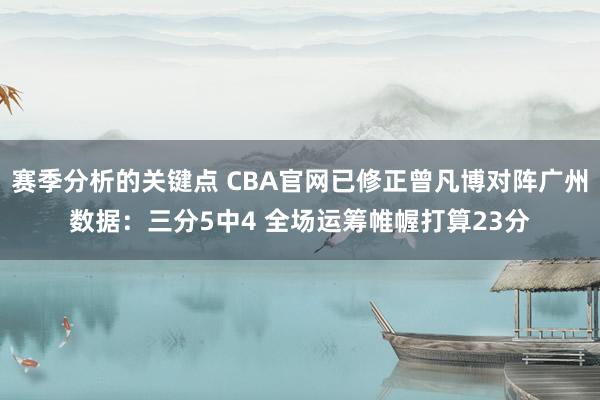 赛季分析的关键点 CBA官网已修正曾凡博对阵广州数据：三分5中4 全场运筹帷幄打算23分